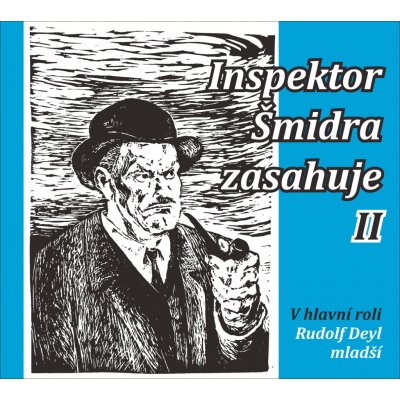 Inspektor Šmidra zasahuje II

V hlavní roli Rudolf Deyl mladší